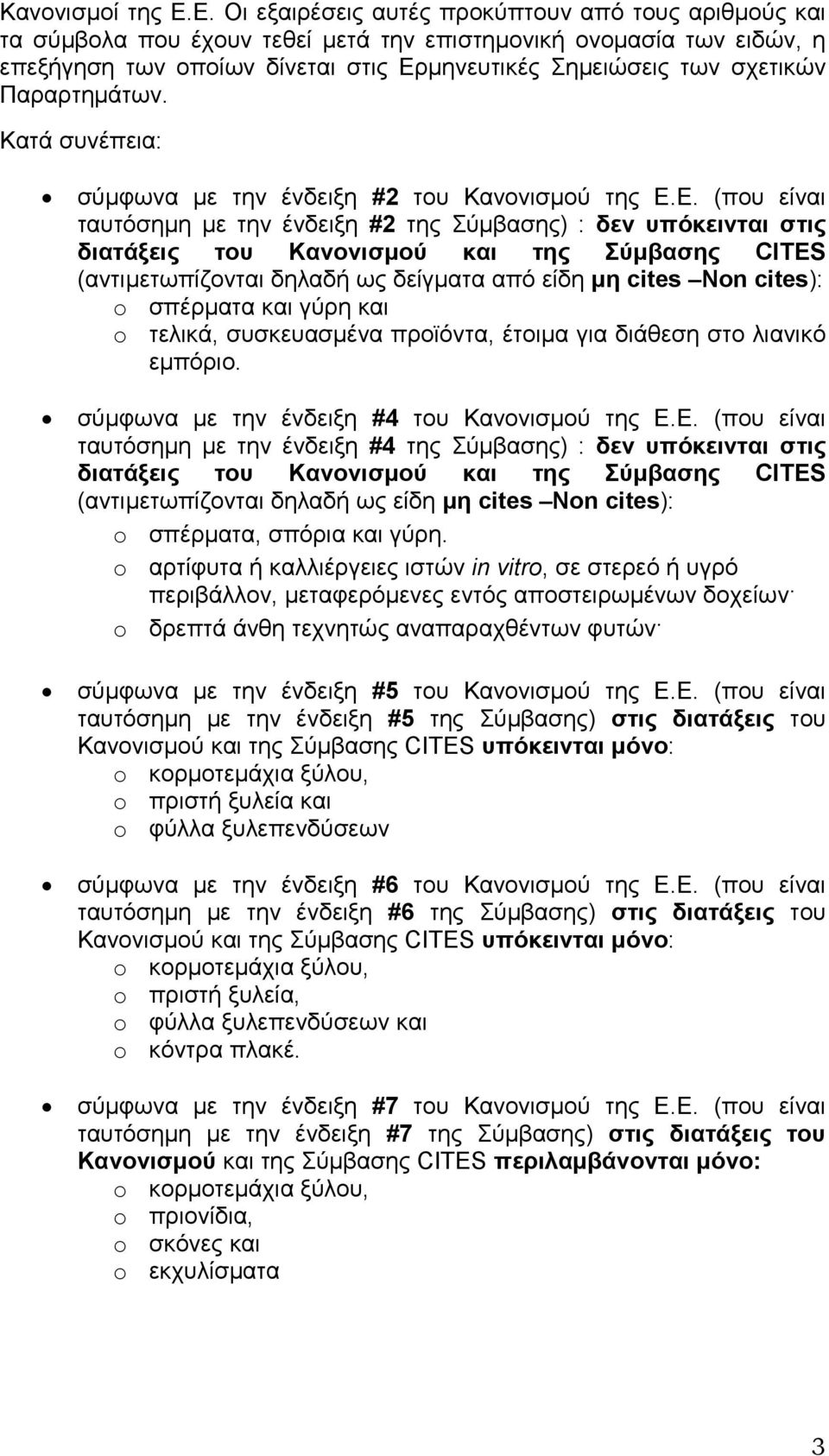 Κανονισμοί της Ε.Ε. Οι εξαιρέσεις αυτές προκύπτουν από τους αριθμούς και τα σύμβολα που έχουν τεθεί μετά την επιστημονική ονομασία των ειδών, η επεξήγηση των οποίων δίνεται στις Ερμηνευτικές Σημειώσεις των σχετικών Παραρτημάτων.

Κατά συνέπεια:

• σύμφωνα με την ένδειξη #2 του Κανονισμού της Ε.Ε. (που είναι ταυτόσημη με την ένδειξη #2 της Σύμβασης) : δεν υπόκεινται στις διατάξεις του Κανονισμού και της Σύμβασης CITES (αντιμετωπίζονται δηλαδή ως δείγματα από είδη μη cites –Non cites):
o σπέρματα και γύρη και
o τελικά, συσκευασμένα προϊόντα, έτοιμα για διάθεση στο λιανικό εμπόριο.

• σύμφωνα με την ένδειξη #4 του Κανονισμού της Ε.Ε. (που είναι ταυτόσημη με την ένδειξη #4 της Σύμβασης) : δεν υπόκεινται στις διατάξεις του Κανονισμού και της Σύμβασης CITES (αντιμετωπίζονται δηλαδή ως είδη μη cites –Non cites):
o σπέρματα, σπόρια και γύρη.
o αρτίφυτα ή καλλιέργειες ιστών in vitro, σε στερεό ή υγρό περιβάλλον, μεταφερόμενες εντός αποστειρωμένων δοχείων·
o δρεπτά άνθη τεχνητώς αναπαραχθέντων φυτών·

• σύμφωνα με την ένδειξη #5 του Κανονισμού της Ε.Ε. (που είναι ταυτόσημη με την ένδειξη #5 της Σύμβασης) στις διατάξεις του Κανονισμού και της Σύμβασης CITES υπόκεινται μόνο:
o κορμοτεμάχια ξύλου,
o πριστή ξυλεία και
o φύλλα ξυλεπενδύσεων

• σύμφωνα με την ένδειξη #6 του Κανονισμού της Ε.Ε. (που είναι ταυτόσημη με την ένδειξη #6 της Σύμβασης) στις διατάξεις του Κανονισμού και της Σύμβασης CITES υπόκεινται μόνο:
o κορμοτεμάχια ξύλου,
o πριστή ξυλεία,
o φύλλα ξυλεπενδύσεων και
o κόντρα πλακέ.

• σύμφωνα με την ένδειξη #7 του Κανονισμού της Ε.Ε. (που είναι ταυτόσημη με την ένδειξη #7 της Σύμβασης) στις διατάξεις του Κανονισμού και της Σύμβασης CITES περιλαμβάνονται μόνο:
o κορμοτεμάχια ξύλου,
o πριονίδια,
o σκόνες και
o εκχυλίσματα

3